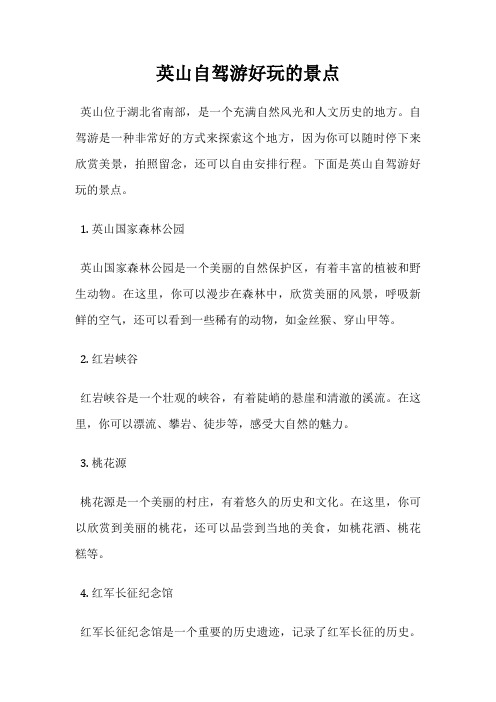 英山自驾游好玩的景点

英山位于湖北省南部，是一个充满自然风光和人文历史的地方。自驾游是一种非常好的方式来探索这个地方，因为你可以随时停下来欣赏美景，拍照留念，还可以自由安排行程。下面是英山自驾游好玩的景点。

1. 英山国家森林公园

英山国家森林公园是一个美丽的自然保护区，有着丰富的植被和野生动物。在这里，你可以漫步在森林中，欣赏美丽的风景，呼吸新鲜的空气，还可以看到一些稀有的动物，如金丝猴、穿山甲等。

2. 红岩峡谷

红岩峡谷是一个壮观的峡谷，有着陡峭的悬崖和清澈的溪流。在这里，你可以漂流、攀岩、徒步等，感受大自然的魅力。

3. 桃花源

桃花源是一个美丽的村庄，有着悠久的历史和文化。在这里，你可以欣赏到美丽的桃花，还可以品尝到当地的美食，如桃花酒、桃花糕等。

4. 红军长征纪念馆

红军长征纪念馆是一个重要的历史遗迹，记录了红军长征的历史。